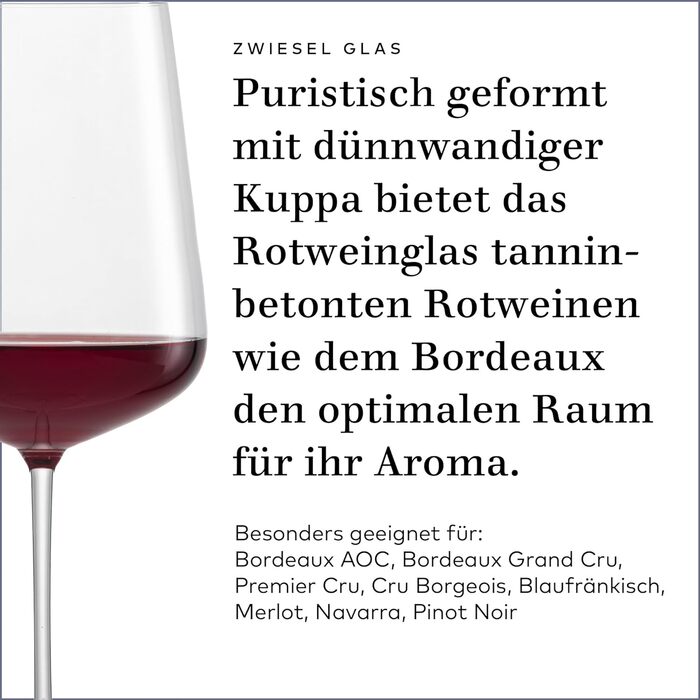 ZWIESEL GLAS

Puristisch geformt mit dünnwandiger Kuppa bietet das Rotweinglas tanninbetonten Rotweinen wie dem Bordeaux den optimalen Raum für ihr Aroma.

Besonders geeignet für:
Bordeaux AOC, Bordeaux Grand Cru, Premier Cru, Cru Borgeois, Blaufränkisch, Merlot, Navarra, Pinot Noir